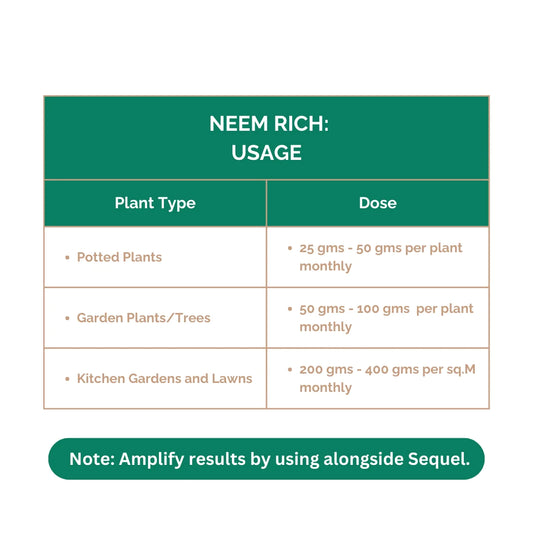 NEEM RICH:
USAGE

| Plant Type | Dose |
|---|---|
| • Potted Plants | • 25 gms - 50 gms per plant monthly |
| • Garden Plants/Trees | • 50 gms - 100 gms per plant monthly |
| • Kitchen Gardens and Lawns | • 200 gms - 400 gms per sq.M monthly |

Note: Amplify results by using alongside Sequel.